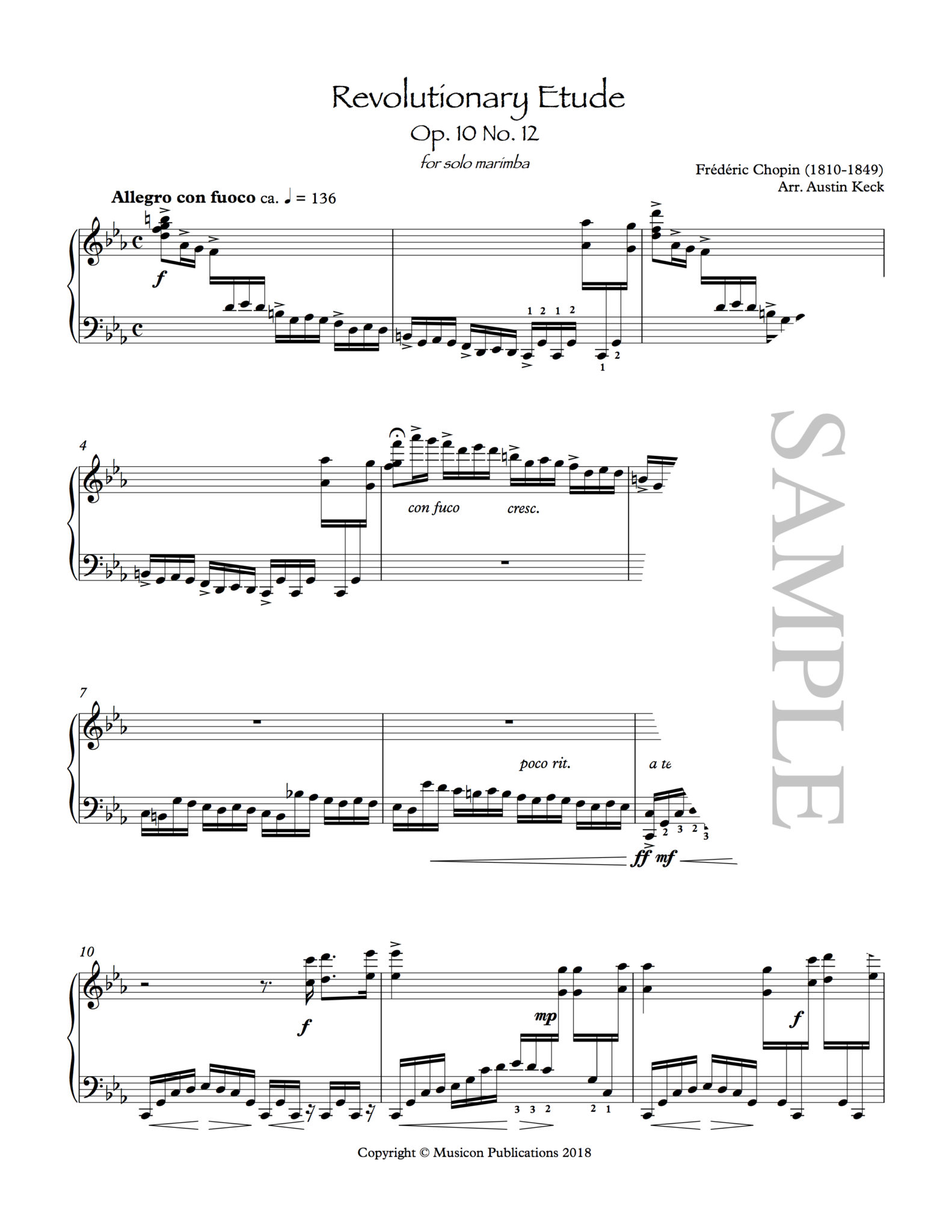 Revolutionary Etude
Op. 10 No. 12
for solo marimba

Frédéric Chopin (1810-1849)
Arr. Austin Keck

Allegro con fuoco ca. ♩ = 136

f

1 2 1 2

1 2

4

con fuco cresc.

7

poco rit.

a te

2 3 2 3

ff mf

10

f

mp

f

3 3 2 2 1

SAMPLE

Copyright © Musicon Publications 2018